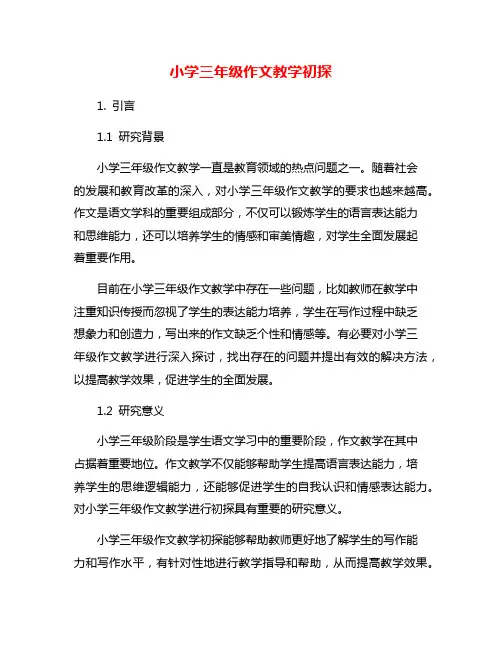 小学三年级作文教学初探

1. 引言

1.1 研究背景

小学三年级作文教学一直是教育领域的热点问题之一。随着社会的发展和教育改革的深入，对小学三年级作文教学的要求也越来越高。作文是语文学科的重要组成部分，不仅可以锻炼学生的语言表达能力和思维能力，还可以培养学生的情感和审美情趣，对学生全面发展起着重要作用。

目前在小学三年级作文教学中存在一些问题，比如教师在教学中注重知识传授而忽视了学生的表达能力培养，学生在写作过程中缺乏想象力和创造力，写出来的作文缺乏个性和情感等。有必要对小学三年级作文教学进行深入探讨，找出存在的问题并提出有效的解决方法，以提高教学效果，促进学生的全面发展。

1.2 研究意义

小学三年级阶段是学生语文学习中的重要阶段，作文教学在其中占据着重要地位。作文教学不仅能够帮助学生提高语言表达能力，培养学生的思维逻辑能力，还能够促进学生的自我认识和情感表达能力。对小学三年级作文教学进行初探具有重要的研究意义。

小学三年级作文教学初探能够帮助教师更好地了解学生的写作能力和写作水平，有针对性地进行教学指导和帮助，从而提高教学效果。